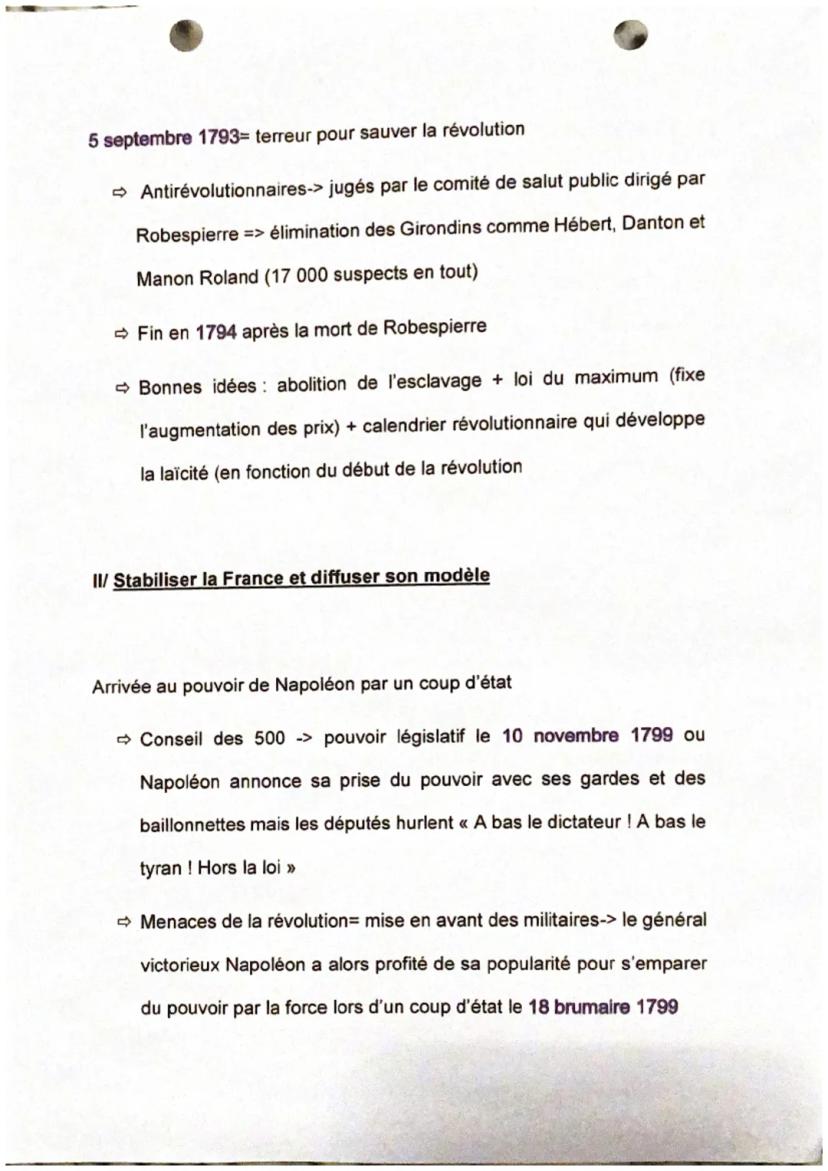 5 septembre 1793= terreur pour sauver la révolution

⇨ Antirévolutionnaires-> jugés par le comité de salut public dirigé par Robespierre => élimination des Girondins comme Hébert, Danton et Manon Roland (17 000 suspects en tout)

⇨ Fin en 1794 après la mort de Robespierre

⇨ Bonnes idées : abolition de l'esclavage + loi du maximum (fixe l'augmentation des prix) + calendrier révolutionnaire qui développe la laïcité (en fonction du début de la révolution

II/ Stabiliser la France et diffuser son modèle

Arrivée au pouvoir de Napoléon par un coup d'état

⇨ Conseil des 500 -> pouvoir législatif le 10 novembre 1799 ou Napoléon annonce sa prise du pouvoir avec ses gardes et des baillonnettes mais les députés hurlent « A bas le dictateur ! A bas le tyran ! Hors la loi »

⇨ Menaces de la révolution= mise en avant des militaires-> le général victorieux Napoléon a alors profité de sa popularité pour s'emparer du pouvoir par la force lors d'un coup d'état le 18 brumaire 1799